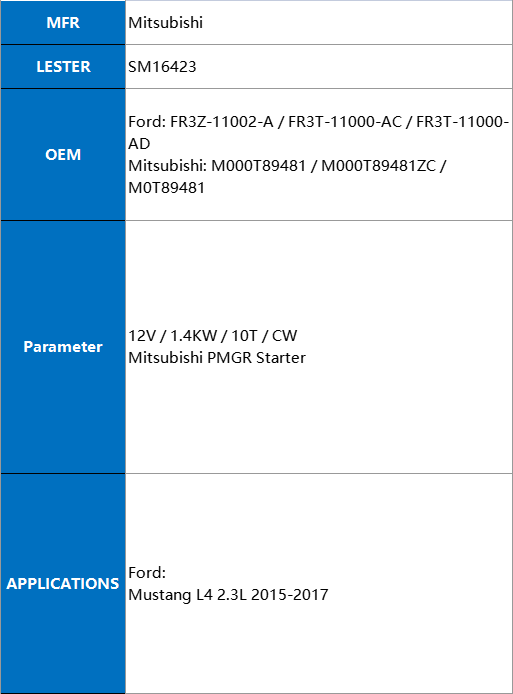 | MFR | Mitsubishi |
|---|---|
| LESTER | SM16423 |
| OEM | Ford: FR3Z-11002-A / FR3T-11000-AC / FR3T-11000-AD Mitsubishi: M000T89481 / M000T89481ZC / M0T89481 |
| Parameter | 12V / 1.4KW / 10T / CW Mitsubishi PMGR Starter |
| APPLICATIONS | Ford: Mustang L4 2.3L 2015-2017 |